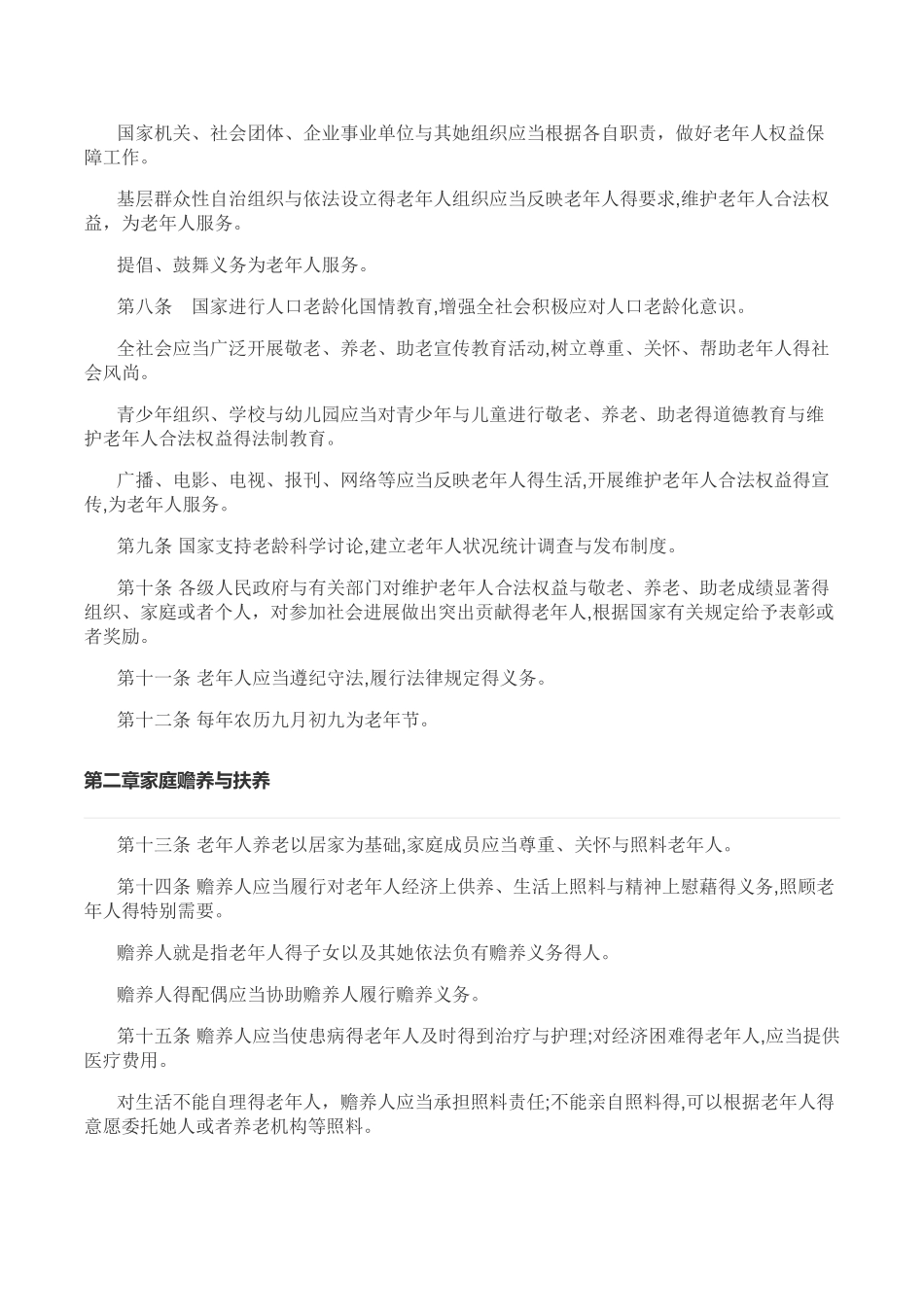 国家机关、社会团体、企业事业单位与其她组织应当根据各自职责，做好老年人权益保障工作。

基层群众性自治组织与依法设立得老年人组织应当反映老年人得要求,维护老年人合法权益，为老年人服务。

提倡、鼓舞义务为老年人服务。

第八条　国家进行人口老龄化国情教育,增强全社会积极应对人口老龄化意识。

全社会应当广泛开展敬老、养老、助老宣传教育活动,树立尊重、关怀、帮助老年人得社会风尚。

青少年组织、学校与幼儿园应当对青少年与儿童进行敬老、养老、助老得道德教育与维护老年人合法权益得法制教育。

广播、电影、电视、报刊、网络等应当反映老年人得生活,开展维护老年人合法权益得宣传,为老年人服务。

第九条 国家支持老龄科学讨论,建立老年人状况统计调查与发布制度。

第十条 各级人民政府与有关部门对维护老年人合法权益与敬老、养老、助老成绩显著得组织、家庭或者个人，对参加社会进展做出突出贡献得老年人,根据国家有关规定给予表彰或者奖励。

第十一条 老年人应当遵纪守法,履行法律规定得义务。

第十二条 每年农历九月初九为老年节。

第二章家庭赡养与扶养

第十三条 老年人养老以居家为基础,家庭成员应当尊重、关怀与照料老年人。

第十四条 赡养人应当履行对老年人经济上供养、生活上照料与精神上慰藉得义务,照顾老年人得特别需要。

赡养人就是指老年人得子女以及其她依法负有赡养义务得人。

赡养人得配偶应当协助赡养人履行赡养义务。

第十五条 赡养人应当使患病得老年人及时得到治疗与护理;对经济困难得老年人,应当提供医疗费用。

对生活不能自理得老年人，赡养人应当承担照料责任;不能亲自照料得,可以根据老年人得意愿委托她人或者养老机构等照料。